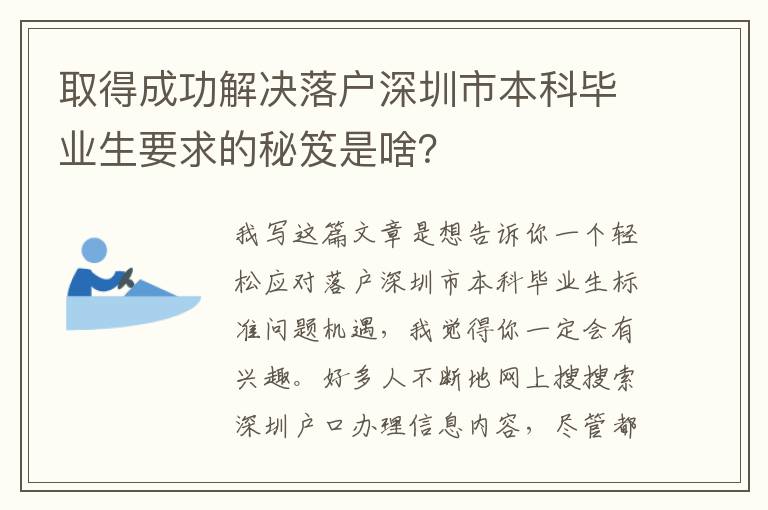 取得成功解决落户深圳市本科毕业生要求的秘笈是啥？

我写这篇文章是想告诉你一个轻松应对落户深圳市本科毕业生标准问题机遇，我觉得你一定会有兴趣。好多人不断地网上搜搜索深圳户口办理信息内容，尽管都